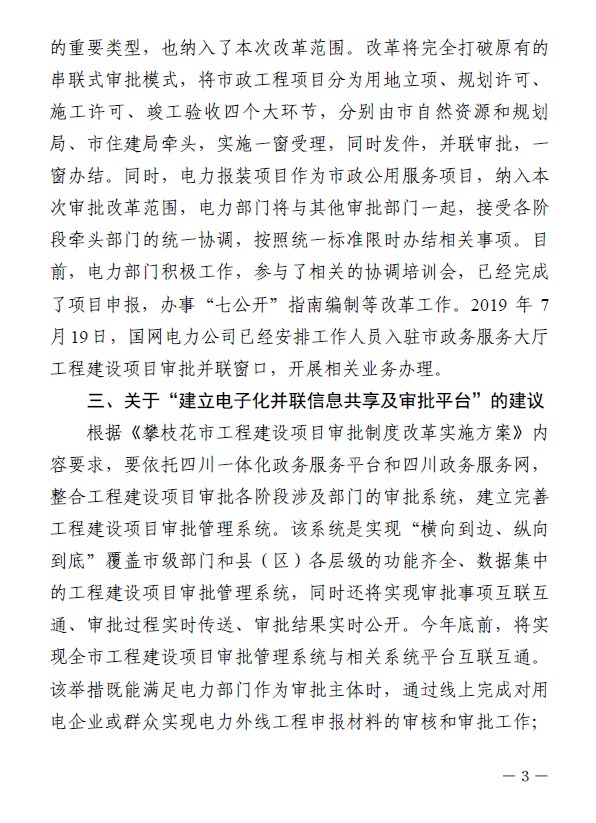 的重要类型，也纳入了本次改革范围。改革将完全打破原有的串联式审批模式，将市政工程项目分为用地立项、规划许可、施工许可、竣工验收四个大环节，分别由市自然资源和规划局、市住建局牵头，实施一窗受理，同时发件，并联审批，一窗办结。同时，电力报装项目作为市政公用服务项目，纳入本次审批改革范围，电力部门将与其他审批部门一起，接受各阶段牵头部门的统一协调，按照统一标准限时办结相关事项。目前，电力部门积极工作，参与了相关的协调培训会，已经完成了项目申报，办事“七公开”指南编制等改革工作。2019 年 7 月 19 日，国网电力公司已经安排工作人员入驻市政务服务大厅工程建设项目审批并联窗口，开展相关业务办理。

三、关于“建立电子化并联信息共享及审批平台”的建议

根据《攀枝花市工程建设项目审批制度改革实施方案》内容要求，要依托四川一体化政务服务平台和四川政务服务网，整合工程建设项目审批各阶段涉及部门的审批系统，建立完善工程建设项目审批管理系统。该系统是实现“横向到边、纵向到底”覆盖市级部门和县（区）各层级的功能齐全、数据集中的工程建设项目审批管理系统，同时还将实现审批事项互联互通、审批过程实时传送、审批结果实时公开。今年底前，将实现全市工程建设项目审批管理系统与相关系统平台互联互通。该举措既能满足电力部门作为审批主体时，通过线上完成对用电企业或群众实现电力外线工程申报材料的审核和审批工作；

— 3 —